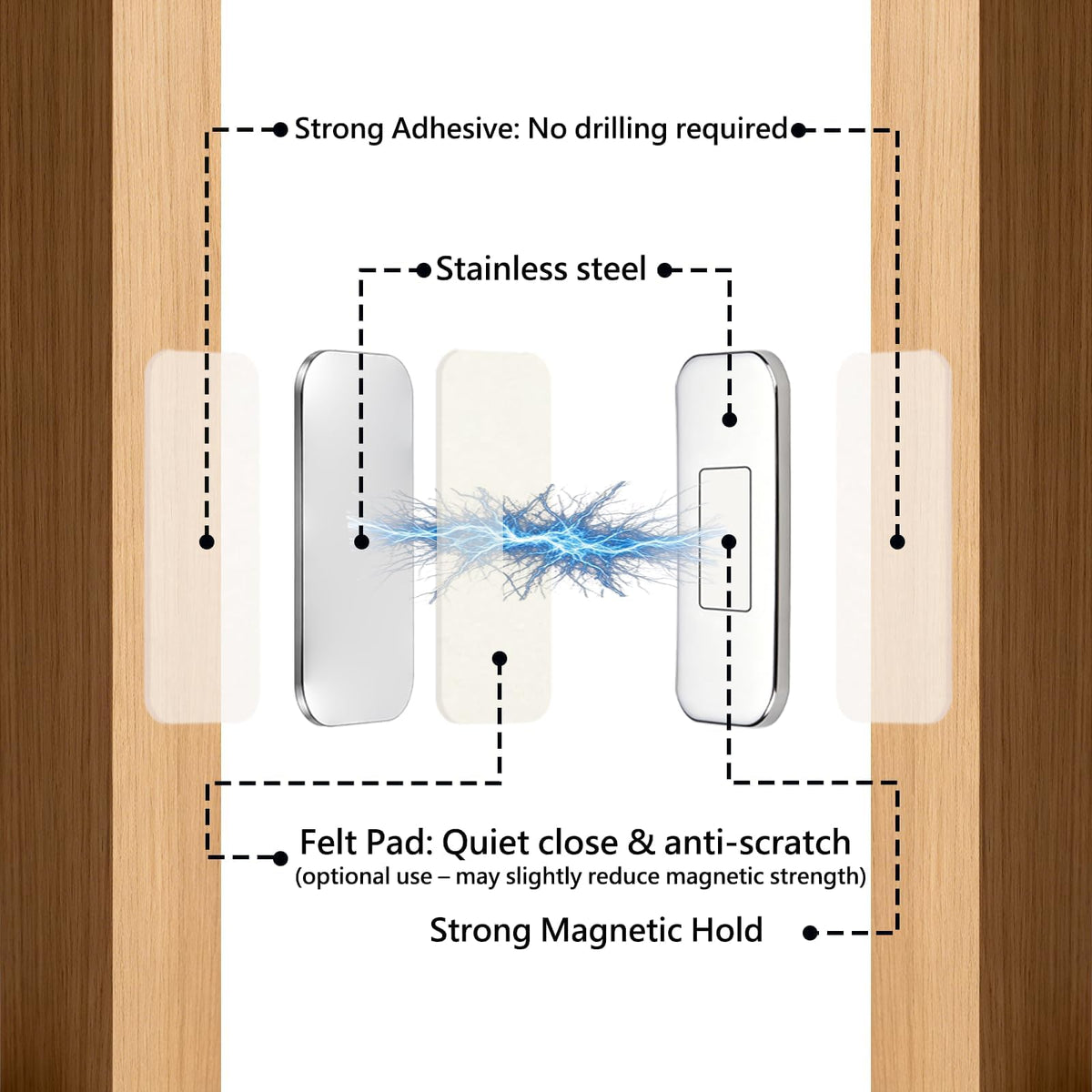 Strong Adhesive: No drilling required

Stainless steel

Felt Pad: Quiet close & anti-scratch
(optional use – may slightly reduce magnetic strength)

Strong Magnetic Hold